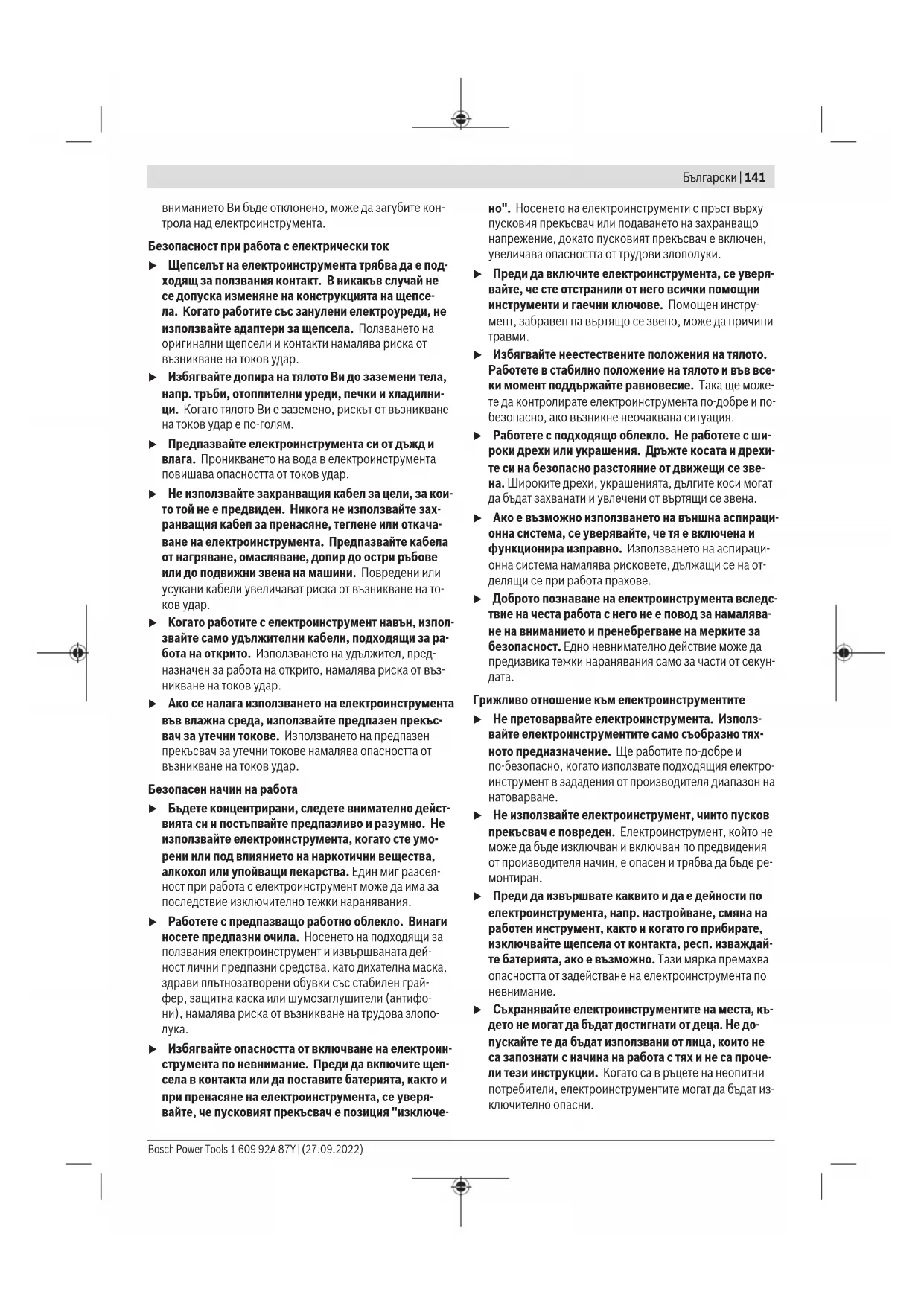 Български | 141

вниманието Ви бъде отклонено, може да загубите контрола над електроинструмента.

Безопасност при работа с електрически ток

▶ Щепселът на електроинструмента трябва да е подходящ за ползвания контакт. В никакъв случай не се допуска изменяне на конструкцията на щепсела. Когато работите със занулени електроуреди, не използвайте адаптери за щепсела. Ползването на оригинални щепсели и контакти намалява риска от възникване на токов удар.

▶ Избягвайте допира на тялото Ви до заземени тела, напр. тръби, отоплителни уреди, печки и хладилници. Когато тялото Ви е заземено, рискът от възникване на токов удар е по-голям.

▶ Предпазвайте електроинструмента си от дъжд и влага. Проникването на вода в електроинструмента повишава опасността от токов удар.

▶ Не използвайте захранващия кабел за цели, за които той не е предвиден. Никога не използвайте захранващия кабел за пренасяне, теглене или откачване на електроинструмента. Предпазвайте кабела от нагряване, омасляване, допир до остри ръбове или до подвижни звена на машини. Повредени или усукани кабели увеличават риска от възникване на токов удар.

▶ Когато работите с електроинструмент навън, използвайте само удължителни кабели, подходящи за работа на открито. Използването на удължител, предназначен за работа на открито, намалява риска от възникване на токов удар.

▶ Ако се налага използването на електроинструмента във влажна среда, използвайте предпазен прекъсвач за утечни токове. Използването на предпазен прекъсвач за утечни токове намалява опасността от възникване на токов удар.

Безопасен начин на работа

▶ Бъдете концентрирани, следете внимателно действията си и постъпвайте предпазливо и разумно. Не използвайте електроинструмента, когато сте уморени или под влиянието на наркотични вещества, алкохол или упойващи лекарства. Един миг разсеяност при работа с електроинструмент може да има за последствие изключително тежки наранявания.

▶ Работете с предпазващо работно облекло. Винаги носете предпазни очила. Носенето на подходящи за ползвания електроинструмент и извършваната дейност лични предпазни средства, като дихателна маска, здрави плътнозатворени обувки със стабилен грайфер, защитна каска или шумозаглушители (антифони), намалява риска от възникване на трудова злополука.

▶ Избягвайте опасността от включване на електроинструмента по невнимание. Преди да включите щепсела в контакта или да поставите батерията, както и при пренасяне на електроинструмента, се уверявайте, че пусковият прекъсвач е позиция "изключено". Носенето на електроинструменти с пръст върху пусковия прекъсвач или подаването на захранващо напрежение, докато пусковият прекъсвач е включен, увеличава опасността от трудови злополуки.

▶ Преди да включите електроинструмента, се уверявайте, че сте отстранили от него всички помощни инструменти и гаечни ключове. Помощен инструмент, забравен на въртящо се звено, може да причини травми.

▶ Избягвайте неестествените положения на тялото. Работете в стабилно положение на тялото и във всеки момент поддържайте равновесие. Така ще можете да контролирате електроинструмента по-добре и по-безопасно, ако възникне неочаквана ситуация.

▶ Работете с подходящо облекло. Не работете с широки дрехи или украшения. Дръжте косата и дрехите си на безопасно разстояние от движещи се звена. Широките дрехи, украшенията, дългите коси могат да бъдат захванати и увлечени от въртящи се звена.

▶ Ако е възможно използването на външна аспирационна система, се уверявайте, че тя е включена и функционира изправно. Използването на аспирационна система намалява рисковете, дължащи се на отделящи се при работа прахове.

▶ Доброто познаване на електроинструмента вследствие на честа работа с него не е повод за намаляване на вниманието и пренебрегване на мерките за безопасност. Едно невнимателно действие може да предизвика тежки наранявания само за части от секундата.

Грижливо отношение към електроинструментите

▶ Не претоварвайте електроинструмента. Използвайте електроинструментите само съобразно тяхното предназначение. Ще работите по-добре и по-безопасно, когато използвате подходящия електроинструмент в зададения от производителя диапазон на натоварване.

▶ Не използвайте електроинструмент, чиито пусков прекъсвач е повреден. Електроинструмент, който не може да бъде изключван и включван по предвидения от производителя начин, е опасен и трябва да бъде ремонтиран.

▶ Преди да извършвате каквито и да е дейности по електроинструмента, напр. настройване, смяна на работен инструмент, както и когато го прибирате, изключвайте щепсела от контакта, респ. изваждайте батерията, ако е възможно. Тази мярка премахва опасността от задействане на електроинструмента по невнимание.

▶ Съхранявайте електроинструментите на места, където не могат да бъдат достигнати от деца. Не допускайте те да бъдат използвани от лица, които не са запознати с начина на работа с тях и не са прочели тези инструкции. Когато са в ръцете на неопитни потребители, електроинструментите могат да бъдат изключително опасни.

Bosch Power Tools 1 609 92A 87Y | (27.09.2022)